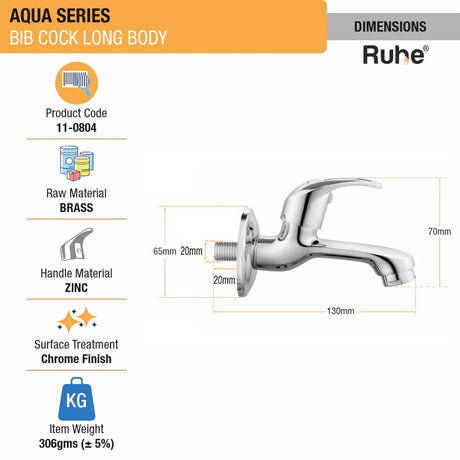 AQUA SERIES
BIB COCK LONG BODY

DIMENSIONS

Ruhe®

Product Code
11-0804

Raw Material
BRASS

Handle Material
ZINC

Surface Treatment
Chrome Finish

KG

Item Weight
306gms (± 5%)

65mm 20mm

20mm

70mm

130mm